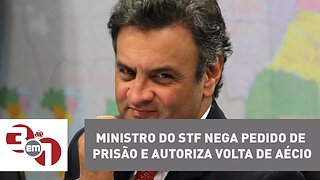 3 em 1

MINISTRO DO STF NEGA PEDIDO DE PRISÃO E AUTORIZA VOLTA DE AÉCIO